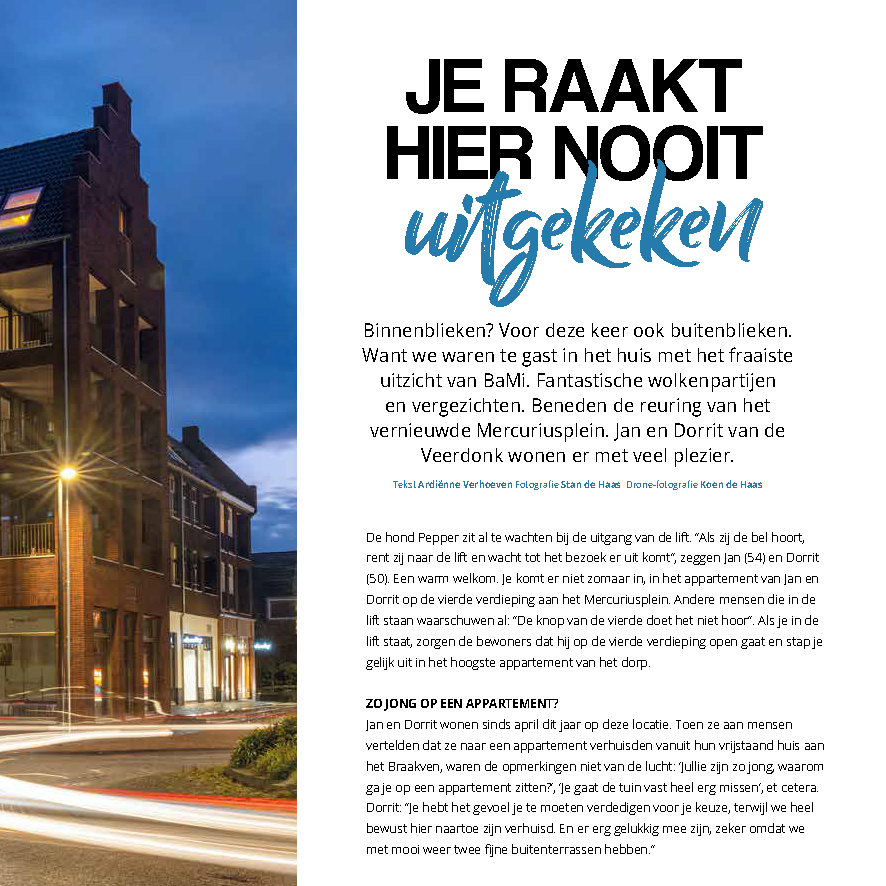 JE RAAKT HIER NOOIT uitgekeken

Binnenblieken? Voor deze keer ook buitenblieken. Want we waren te gast in het huis met het fraaiste uitzicht van BaMi. Fantastische wolkenpartijen en vergezichten. Beneden de reuring van het vernieuwde Mercuriusplein. Jan en Dorrit van de Veerdonk wonen er met veel plezier.

Tekst Ardiënne Verhoeven Fotografie Stan de Haas Drone-fotografie Koen de Haas

De hond Pepper zit al te wachten bij de uitgang van de lift. "Als zij de bel hoort, rent zij naar de lift en wacht tot het bezoek er uit komt", zeggen Jan (54) en Dorrit (50). Een warm welkom. Je komt er niet zomaar in, in het appartement van Jan en Dorrit op de vierde verdieping aan het Mercuriusplein. Andere mensen die in de lift staan waarschuwen al: "De knop van de vierde doet het niet hoor". Als je in de lift staat, zorgen de bewoners dat hij op de vierde verdieping open gaat en stap je gelijk uit in het hoogste appartement van het dorp.

ZO JONG OP EEN APPARTEMENT?
Jan en Dorrit wonen sinds april dit jaar op deze locatie. Toen ze aan mensen vertelden dat ze naar een appartement verhuisden vanuit hun vrijstaand huis aan het Braakven, waren de opmerkingen niet van de lucht: 'Jullie zijn zo jong, waarom ga je op een appartement zitten?', 'Je gaat de tuin vast heel erg missen', et cetera. Dorrit: "Je hebt het gevoel je te moeten verdedigen voor je keuze, terwijl we heel bewust hier naartoe zijn verhuisd. En er erg gelukkig mee zijn, zeker omdat we met mooi weer twee fijne buitenterrassen hebben."